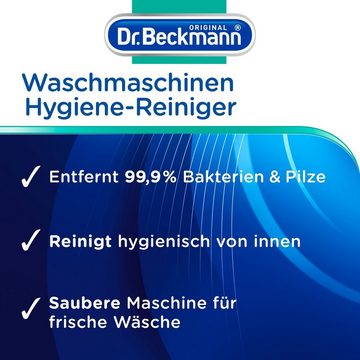 ORIGINAL Dr. Beckmann ®

Waschmaschinen Hygiene-Reiniger

✓ Entfernt 99,9% Bakterien & Pilze

✓ Reinigt hygienisch von innen

✓ Saubere Maschine für frische Wäsche